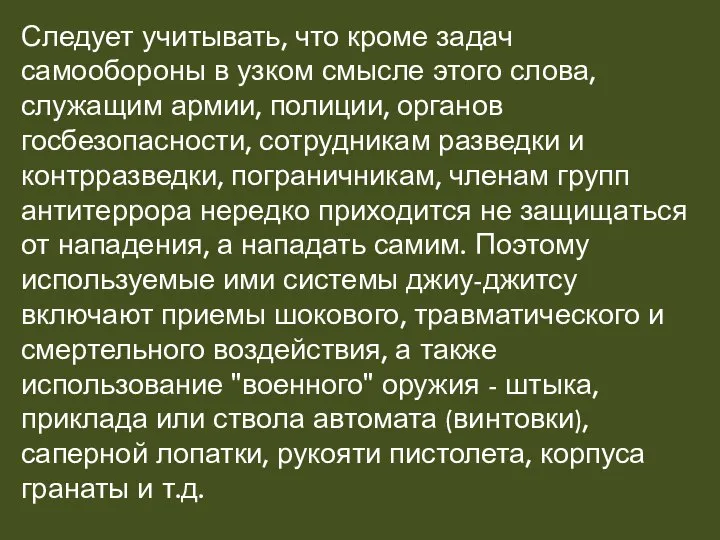 Следует учитывать, что кроме задач самообороны в узком смысле этого слова, служащим армии, полиции, органов госбезопасности, сотрудникам разведки и контрразведки, пограничникам, членам групп антитеррора нередко приходится не защищаться от нападения, а нападать самим. Поэтому используемые ими системы джиу-джитсу включают приемы шокового, травматического и смертельного воздействия, а также использование "военного" оружия - штыка, приклада или ствола автомата (винтовки), саперной лопатки, рукояти пистолета, корпуса гранаты и т.д.